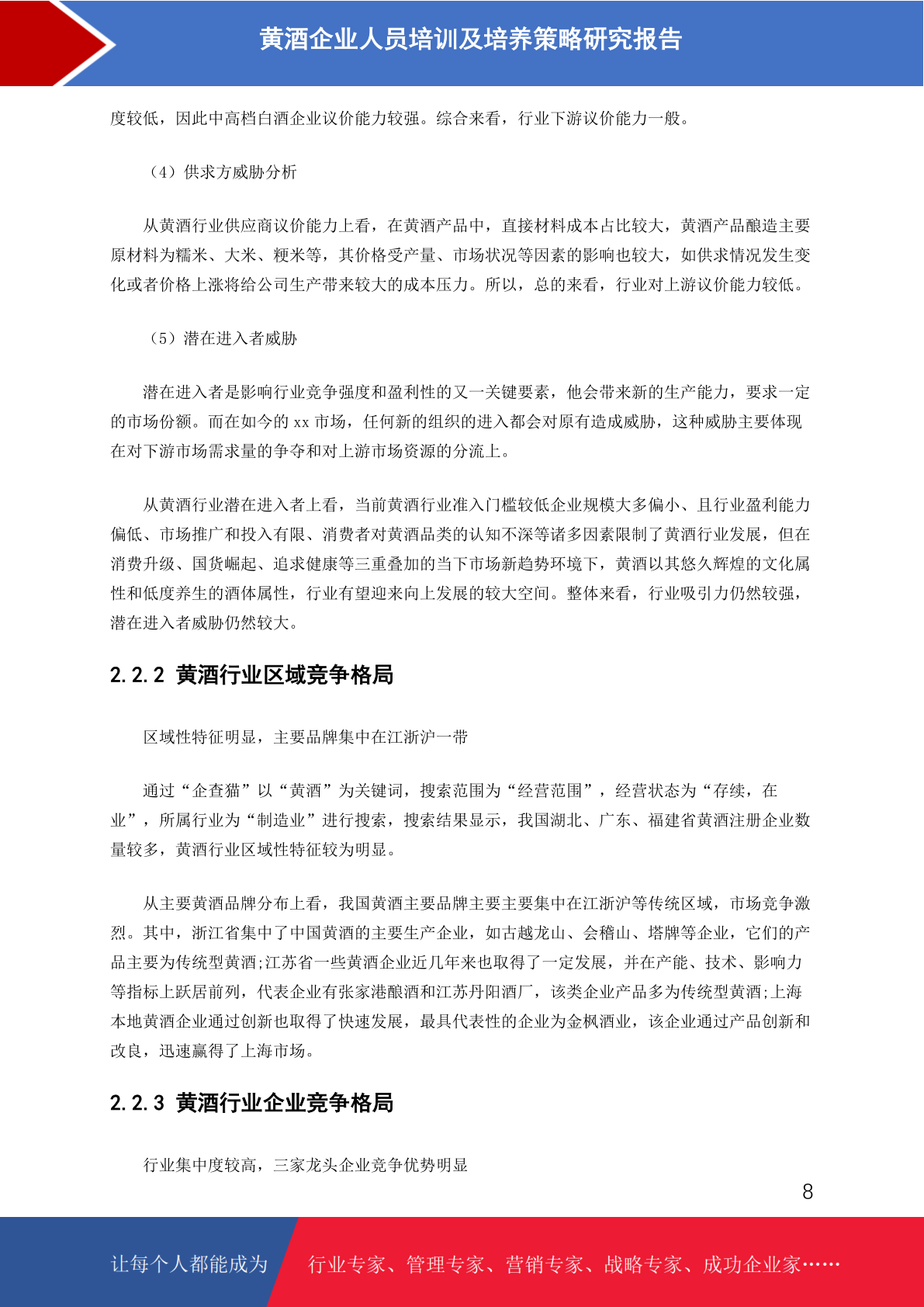 黄酒企业人员培训及培养策略研究报告

度较低，因此中高档白酒企业议价能力较强。综合来看，行业下游议价能力一般。

（4）供求方威胁分析

从黄酒行业供应商议价能力上看，在黄酒产品中，直接材料成本占比较大，黄酒产品酿造主要原材料为糯米、大米、粳米等，其价格受产量、市场状况等因素的影响也较大，如供求情况发生变化或者价格上涨将给公司生产带来较大的成本压力。所以，总的来看，行业对上游议价能力较低。

（5）潜在进入者威胁

潜在进入者是影响行业竞争强度和盈利性的又一关键要素，他会带来新的生产能力，要求一定的市场份额。而在如今的 xx 市场，任何新的组织的进入都会对原有造成威胁，这种威胁主要体现在对下游市场需求量的争夺和对上游市场资源的分流上。

从黄酒行业潜在进入者上看，当前黄酒行业准入门槛较低企业规模大多偏小、且行业盈利能力偏低、市场推广和投入有限、消费者对黄酒品类的认知不深等诸多因素限制了黄酒行业发展，但在消费升级、国货崛起、追求健康等三重叠加的当下市场新趋势环境下，黄酒以其悠久辉煌的文化属性和低度养生的酒体属性，行业有望迎来向上发展的较大空间。整体来看，行业吸引力仍然较强，潜在进入者威胁仍然较大。

2.2.2 黄酒行业区域竞争格局

区域性特征明显，主要品牌集中在江浙沪一带

通过“企查猫”以“黄酒”为关键词，搜索范围为“经营范围”，经营状态为“存续，在业”，所属行业为“制造业”进行搜索，搜索结果显示，我国湖北、广东、福建省黄酒注册企业数量较多，黄酒行业区域性特征较为明显。

从主要黄酒品牌分布上看，我国黄酒主要品牌主要主要集中在江浙沪等传统区域，市场竞争激烈。其中，浙江省集中了中国黄酒的主要生产企业，如古越龙山、会稽山、塔牌等企业，它们的产品主要为传统型黄酒;江苏省一些黄酒企业近几年来也取得了一定发展，并在产能、技术、影响力等指标上跃居前列，代表企业有张家港酿酒和江苏丹阳酒厂，该类企业产品多为传统型黄酒;上海本地黄酒企业通过创新也取得了快速发展，最具代表性的企业为金枫酒业，该企业通过产品创新和改良，迅速赢得了上海市场。

2.2.3 黄酒行业企业竞争格局

行业集中度较高，三家龙头企业竞争优势明显

8

让每个人都能成为 行业专家、管理专家、营销专家、战略专家、成功企业家……